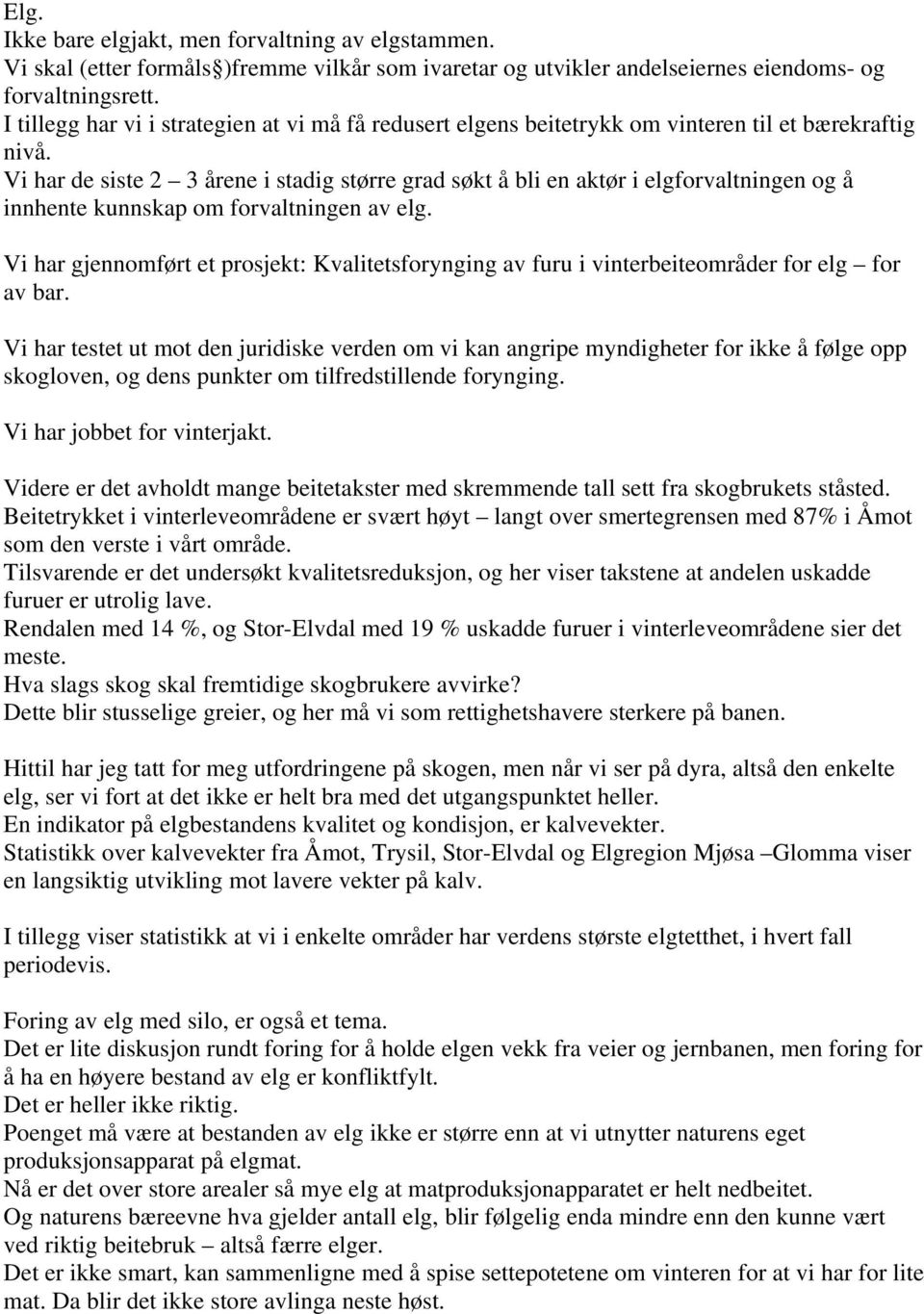 Elg.
Ikke bare elgjakt, men forvaltning av elgstammen.
Vi skal (etter formåls)fremme vilkår som ivaretar og utvikler andelseiernes eiendoms- og forvaltningsrett.
I tillegg har vi i strategien at vi må få redusert elgens beitetrykk om vinteren til et bærekraftig nivå.
Vi har de siste 2 – 3 årene i stadig større grad søkt å bli en aktør i elgforvaltningen og å innhente kunnskap om forvaltningen av elg.

Vi har gjennomført et prosjekt: Kvalitetsforynging av furu i vinterbeiteområder for elg – for av bar.

Vi har testet ut mot den juridiske verden om vi kan angripe myndigheter for ikke å følge opp skogloven, og dens punkter om tilfredstillende forynging.

Vi har jobbet for vinterjakt.

Videre er det avholdt mange beitetakster med skremmende tall sett fra skogbrukets ståsted.
Beitetrykket i vinterleveområdene er svært høyt – langt over smertegrensen med 87% i Åmot som den verste i vårt område.
Tilsvarende er det undersøkt kvalitetsreduksjon, og her viser takstene at andelen uskadde furuer er utrolig lave.
Rendalen med 14 %, og Stor-Elvdal med 19 % uskadde furuer i vinterleveområdene sier det meste.
Hva slags skog skal fremtidige skogbrukere avvirke?
Dette blir stusselige greier, og her må vi som rettighetshavere sterkere på banen.

Hittil har jeg tatt for meg utfordringene på skogen, men når vi ser på dyra, altså den enkelte elg, ser vi fort at det ikke er helt bra med det utgangspunktet heller.
En indikator på elgbestandens kvalitet og kondisjon, er kalvevekter.
Statistikk over kalvevekter fra Åmot, Trysil, Stor-Elvdal og Elgregion Mjøsa –Glomma viser en langsiktig utvikling mot lavere vekter på kalv.

I tillegg viser statistikk at vi i enkelte områder har verdens største elgtetthet, i hvert fall periodevis.

Foring av elg med silo, er også et tema.
Det er lite diskusjon rundt foring for å holde elgen vekk fra veier og jernbanen, men foring for å ha en høyere bestand av elg er konfliktfylt.
Det er heller ikke riktig.
Poenget må være at bestanden av elg ikke er større enn at vi utnytter naturens eget produksjonsapparat på elgmat.
Nå er det over store arealer så mye elg at matproduksjonapparatet er helt nedbeitet.
Og naturens bæreevne hva gjelder antall elg, blir følgelig enda mindre enn den kunne vært ved riktig beitebruk – altså færre elger.
Det er ikke smart, kan sammenligne med å spise settepotetene om vinteren for at vi har for lite mat. Da blir det ikke store avlinga neste høst.